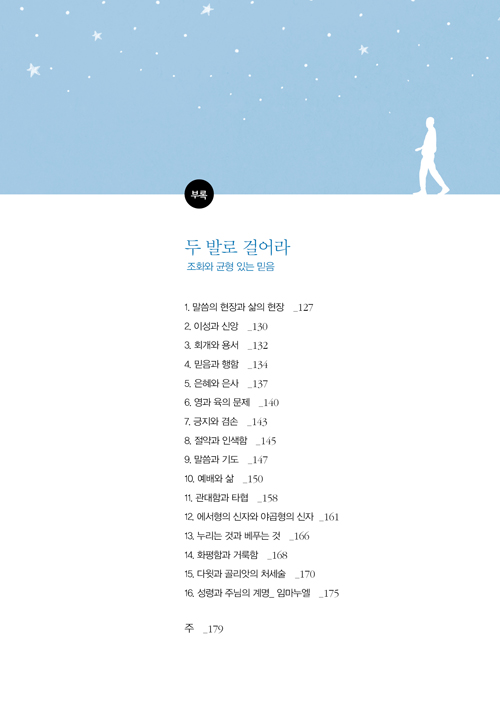 부록

두 발로 걸어라
조화와 균형 있는 믿음

1. 말씀의 현장과 삶의 현장 _127
2. 이성과 신앙 _130
3. 회개와 용서 _132
4. 믿음과 행함 _134
5. 은혜와 은사 _137
6. 영과 육의 문제 _140
7. 긍지와 겸손 _143
8. 절약과 인색함 _145
9. 말씀과 기도 _147
10. 예배와 삶 _150
11. 관대함과 타협 _158
12. 에서형의 신자와 야곱형의 신자 _161
13. 누리는 것과 베푸는 것 _166
14. 화평함과 거룩함 _168
15. 다윗과 골리앗의 처세술 _170
16. 성령과 주님의 계명_ 임마누엘 _175

주 _179